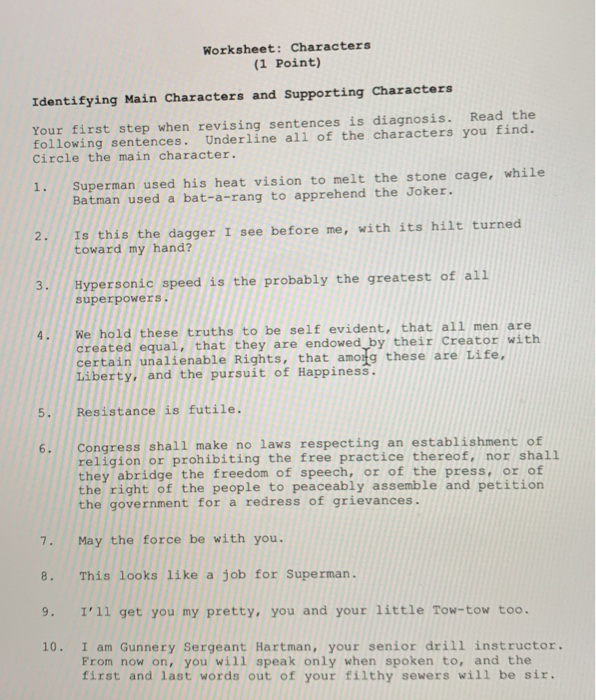 Worksheet: Characters
(1 Point)

Identifying Main Characters and Supporting Characters

Your first step when revising sentences is diagnosis. Read the following sentences. Underline all of the characters you find. Circle the main character.

1. Superman used his heat vision to melt the stone cage, while Batman used a bat-a-rang to apprehend the Joker.

2. Is this the dagger I see before me, with its hilt turned toward my hand?

3. Hypersonic speed is the probably the greatest of all superpowers.

4. We hold these truths to be self evident, that all men are created equal, that they are endowed by their Creator with certain unalienable Rights, that among these are Life, Liberty, and the pursuit of Happiness.

5. Resistance is futile.

6. Congress shall make no laws respecting an establishment of religion or prohibiting the free practice thereof, nor shall they abridge the freedom of speech, or of the press, or of the right of the people to peaceably assemble and petition the government for a redress of grievances.

7. May the force be with you.

8. This looks like a job for Superman.

9. I'll get you my pretty, you and your little Tow-tow too.

10. I am Gunnery Sergeant Hartman, your senior drill instructor. From now on, you will speak only when spoken to, and the first and last words out of your filthy sewers will be sir.